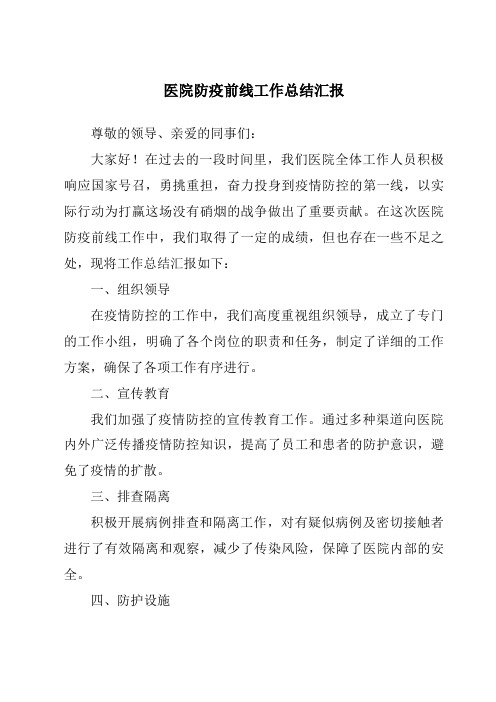 医院防疫前线工作总结汇报

尊敬的领导、亲爱的同事们:

大家好！在过去的一段时间里，我们医院全体工作人员积极响应国家号召，勇挑重担，奋力投身到疫情防控的第一线，以实际行动为打赢这场没有硝烟的战争做出了重要贡献。在这次医院防疫前线工作中，我们取得了一定的成绩，但也存在一些不足之处，现将工作总结汇报如下：

一、组织领导

在疫情防控的工作中，我们高度重视组织领导，成立了专门的工作小组，明确了各个岗位的职责和任务，制定了详细的工作方案，确保了各项工作有序进行。

二、宣传教育

我们加强了疫情防控的宣传教育工作。通过多种渠道向医院内外广泛传播疫情防控知识，提高了员工和患者的防护意识，避免了疫情的扩散。

三、排查隔离

积极开展病例排查和隔离工作，对有疑似病例及密切接触者进行了有效隔离和观察，减少了传染风险，保障了医院内部的安全。

四、防护设施